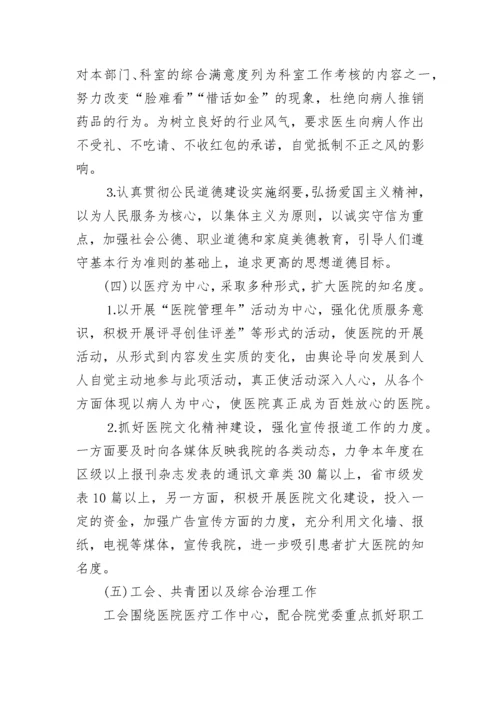 对本部门、科室的综合满意度列为科室工作考核的内容之一，努力改变“脸难看”“惜话如金”的现象，杜绝向病人推销药品的行为。为树立良好的行业风气，要求医生向病人作出不受礼、不吃请、不收红包的承诺，自觉抵制不正之风的影响。

3.认真贯彻公民道德建设实施纲要，弘扬爱国主义精神，以为人民服务为核心，以集体主义为原则，以诚实守信为重点，加强社会公德、职业道德和家庭美德教育，引导人们遵守基本行为准则的基础上，追求更高的思想道德目标。

(四)以医疗为中心，采取多种形式，扩大医院的知名度。

1.以开展“医院管理年”活动为中心，强化优质服务意识，积极开展评寻创佳评差”等形式的活动，使医院的开展活动，从形式到内容发生实质的变化，由舆论导向发展到人人自觉主动地参与此项活动，真正使活动深入人心，从各个方面体现以病人为中心，使医院真正成为百姓放心的医院。

2.抓好医院文化精神建设，强化宣传报道工作的力度。一方面要及时向各媒体反映我院的各类动态，力争本年度在区级以上报刊杂志发表的通讯文章类30篇以上，省市级发表10篇以上，另一方面，积极开展医院文化建设，投入一定的资金，加强广告宣传方面的力度，充分利用文化墙、报纸，电视等媒体，宣传我院，进一步吸引患者扩大医院的知名度。

(五)工会、共青团以及综合治理工作

工会围绕医院医疗工作中心，配合院党委重点抓好职工